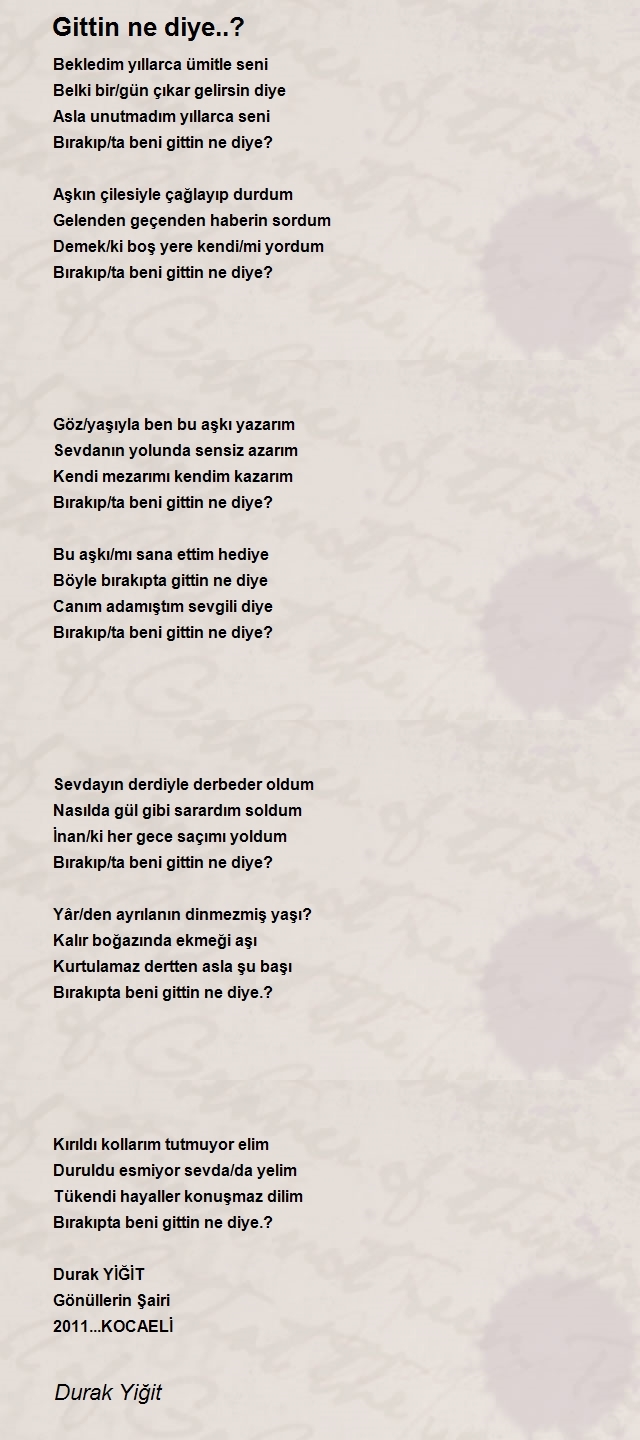 Gittin ne diye..?

Bekledim yıllarca ümitle seni
Belki bir/gün çıkar gelirsin diye
Asla unutmadım yıllarca seni
Bırakıp/ta beni gittin ne diye?

Aşkın çilesiyle çağlayıp durdum
Gelenden geçenden haberin sordum
Demek/ki boş yere kendi/mi yordum
Bırakıp/ta beni gittin ne diye?

Göz/yaşıyla ben bu aşkı yazarım
Sevdanın yolunda sensiz azarım
Kendi mezarımı kendim kazarım
Bırakıp/ta beni gittin ne diye?

Bu aşkı/mı sana ettim hediye
Böyle bırakıpta gittin ne diye
Canım adamıştım sevgili diye
Bırakıp/ta beni gittin ne diye?

Sevdayın derdiyle derbeder oldum
Nasılda gül gibi sarardım soldum
İnan/ki her gece saçımı yoldum
Bırakıp/ta beni gittin ne diye?

Yâr/den ayrılanın dinmezmiş yaşı?
Kalır boğazında ekmeği aşı
Kurtulamaz dertten asla şu başı
Bırakıpta beni gittin ne diye.?

Kırıldı kollarım tutmuyor elim
Duruldu esmiyor sevda/da yelim
Tükendi hayaller konuşmaz dilim
Bırakıpta beni gittin ne diye.?

Durak YİĞİT
Gönüllerin Şairi
2011...KOCAELİ

Durak Yiğit